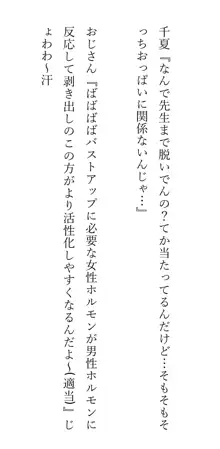 千夏『なんで先生まで脱いでんの？てか当たってるんだけど…そもそもそっちおっぱいに関係ないんじゃ…』

おじさん『ばばばばバストアップに必要な女性ホルモンが男性ホルモンに反応して剥き出しのこの方がより活性化しやすくなるんだよ〜（適当）』じょわわ〜汗